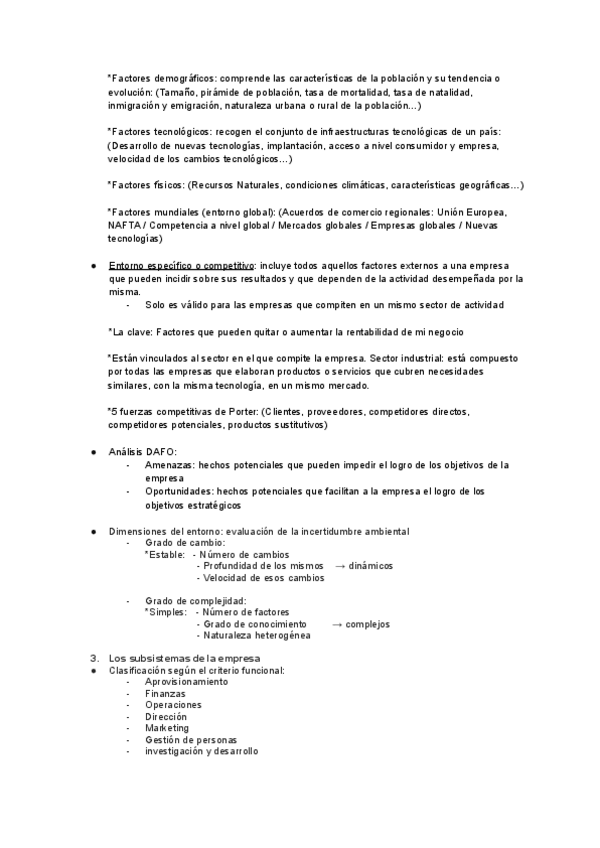 *Factores demográficos: comprende las características de la población y su tendencia o evolución: (Tamaño, pirámide de población, tasa de mortalidad, tasa de natalidad, inmigración y emigración, naturaleza urbana o rural de la población...)

*Factores tecnológicos: recogen el conjunto de infraestructuras tecnológicas de un país: (Desarrollo de nuevas tecnologías, implantación, acceso a nivel consumidor y empresa, velocidad de los cambios tecnológicos...)

*Factores físicos: (Recursos Naturales, condiciones climáticas, características geográficas...)

*Factores mundiales (entorno global): (Acuerdos de comercio regionales: Unión Europea, NAFTA / Competencia a nivel global / Mercados globales / Empresas globales / Nuevas tecnologías)

● Entorno específico o competitivo: incluye todos aquellos factores externos a una empresa que pueden incidir sobre sus resultados y que dependen de la actividad desempeñada por la misma.
- Solo es válido para las empresas que compiten en un mismo sector de actividad

*La clave: Factores que pueden quitar o aumentar la rentabilidad de mi negocio

*Están vinculados al sector en el que compite la empresa. Sector industrial: está compuesto por todas las empresas que elaboran productos o servicios que cubren necesidades similares, con la misma tecnología, en un mismo mercado.

*5 fuerzas competitivas de Porter: (Clientes, proveedores, competidores directos, competidores potenciales, productos sustitutivos)

● Análisis DAFO:
- Amenazas: hechos potenciales que pueden impedir el logro de los objetivos de la empresa
- Oportunidades: hechos potenciales que facilitan a la empresa el logro de los objetivos estratégicos

● Dimensiones del entorno: evaluación de la incertidumbre ambiental
- Grado de cambio:
*Estable: - Número de cambios
- Profundidad de los mismos → dinámicos
- Velocidad de esos cambios

- Grado de complejidad:
*Simples: - Número de factores
- Grado de conocimiento → complejos
- Naturaleza heterogénea

3. Los subsistemas de la empresa
● Clasificación según el criterio funcional:
- Aprovisionamiento
- Finanzas
- Operaciones
- Dirección
- Marketing
- Gestión de personas
- investigación y desarrollo